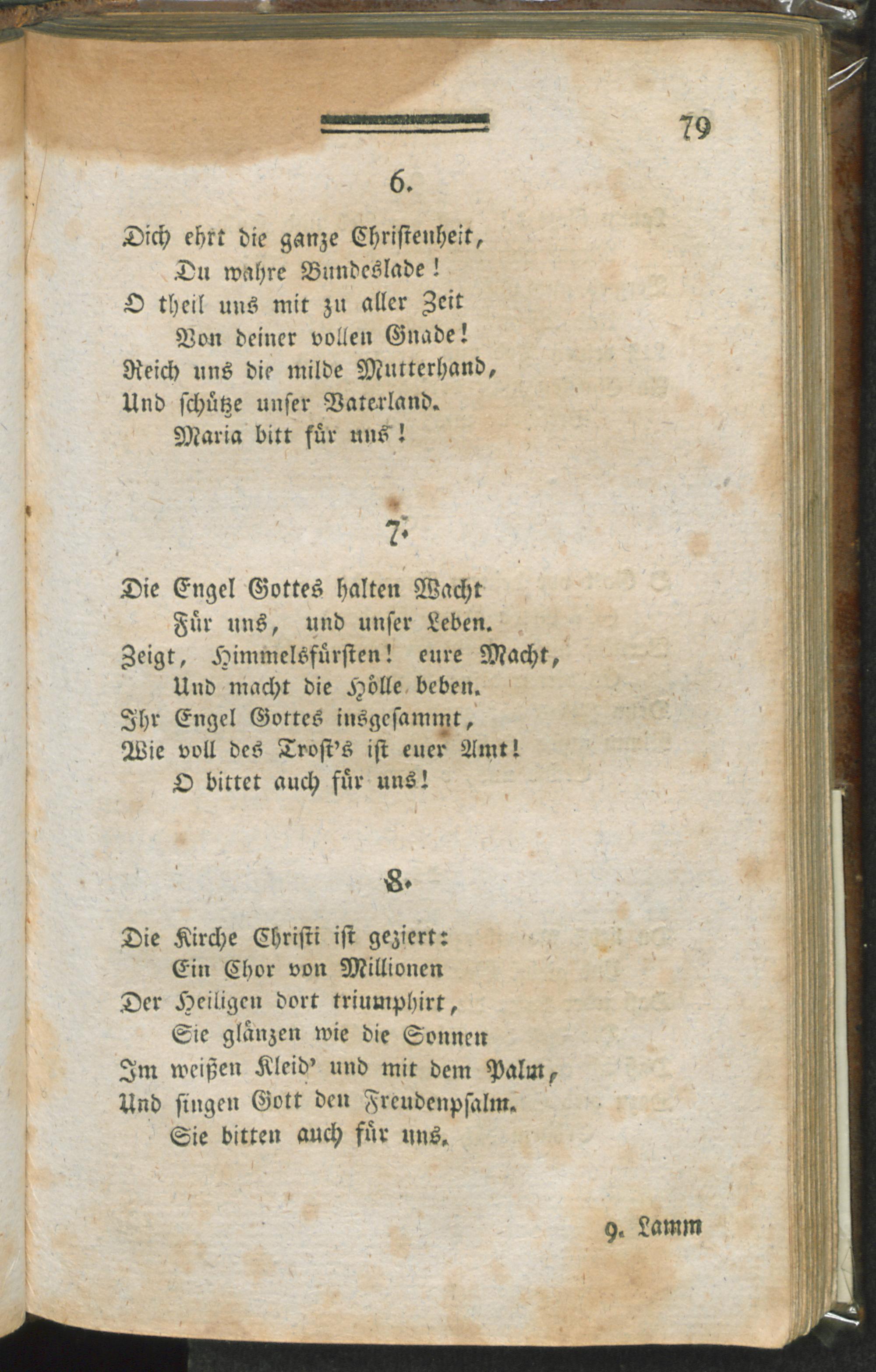 79

6.

Dich ehrt die ganze Christenheit,
Du wahre Bundeslade!
O theil uns mit zu aller Zeit
Von deiner vollen Gnade!
Reich uns die milde Mutterhand,
Und schütze unser Vaterland.
Maria bitt für uns!

7.

Die Engel Gottes halten Wacht
Für uns, und unser Leben.
Zeigt, Himmelsfürsten! eure Macht,
Und macht die Hölle beben.
Ihr Engel Gottes insgesammt,
Wie voll des Trost's ist euer Amt!
O bittet auch für uns!

8.

Die Kirche Christi ist geziert:
Ein Chor von Millionen
Der Heiligen dort triumphirt,
Sie glänzen wie die Sonnen
Im weißen Kleid' und mit dem Palm,
Und singen Gott den Freudenpsalm.
Sie bitten auch für uns.

9. Lamm